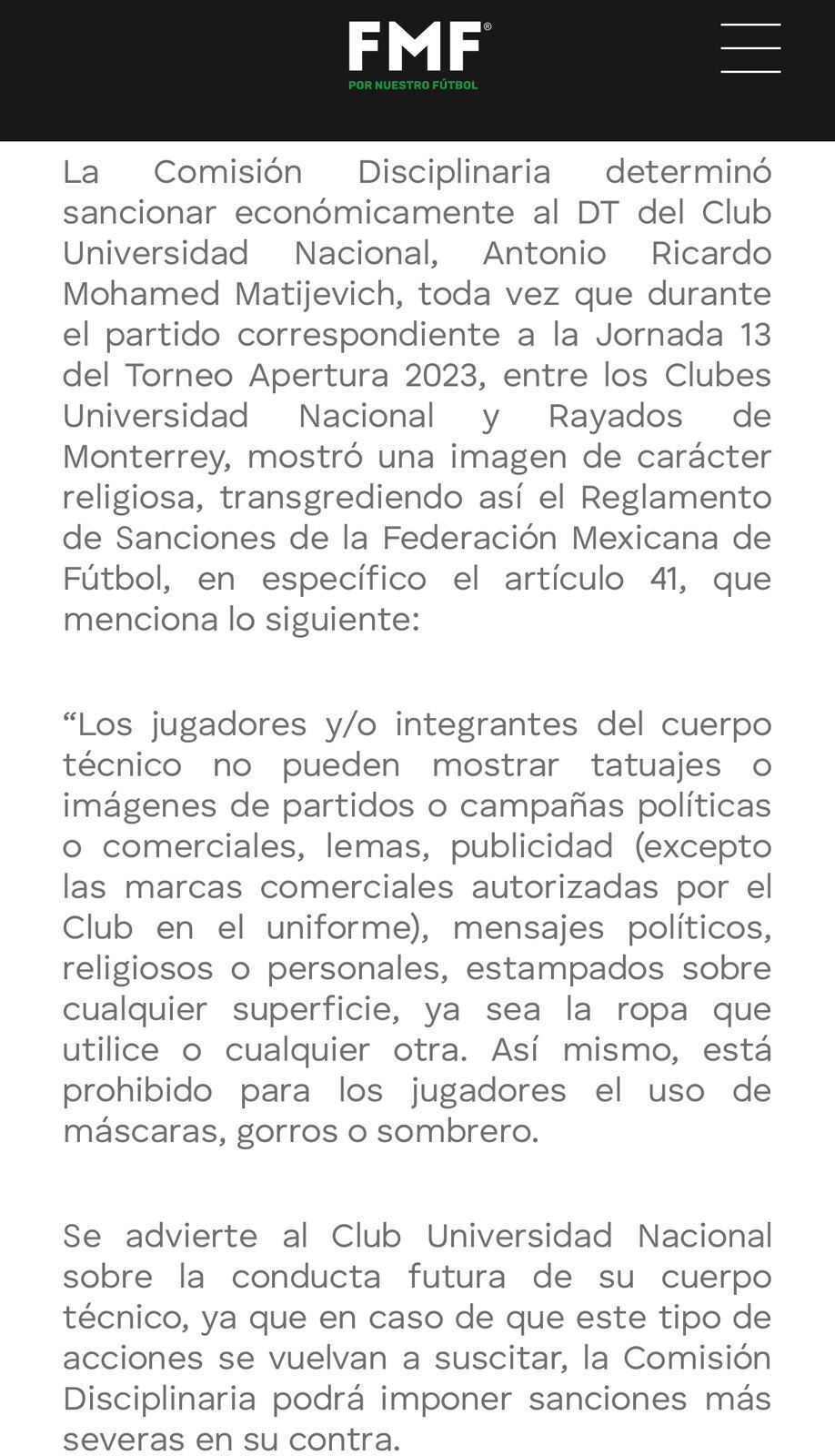 FMF®
POR NUESTRO FÚTBOL

La Comisión Disciplinaria determinó sancionar económicamente al DT del Club Universidad Nacional, Antonio Ricardo Mohamed Matijevich, toda vez que durante el partido correspondiente a la Jornada 13 del Torneo Apertura 2023, entre los Clubes Universidad Nacional y Rayados de Monterrey, mostró una imagen de carácter religiosa, transgrediendo así el Reglamento de Sanciones de la Federación Mexicana de Fútbol, en específico el artículo 41, que menciona lo siguiente:

“Los jugadores y/o integrantes del cuerpo técnico no pueden mostrar tatuajes o imágenes de partidos o campañas políticas o comerciales, lemas, publicidad (excepto las marcas comerciales autorizadas por el Club en el uniforme), mensajes políticos, religiosos o personales, estampados sobre cualquier superficie, ya sea la ropa que utilice o cualquier otra. Así mismo, está prohibido para los jugadores el uso de máscaras, gorros o sombrero.

Se advierte al Club Universidad Nacional sobre la conducta futura de su cuerpo técnico, ya que en caso de que este tipo de acciones se vuelvan a suscitar, la Comisión Disciplinaria podrá imponer sanciones más severas en su contra.